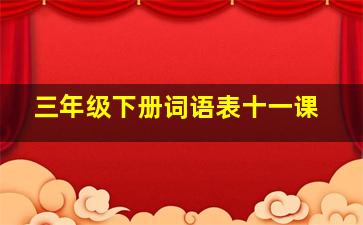 三年级下册词语表十一课